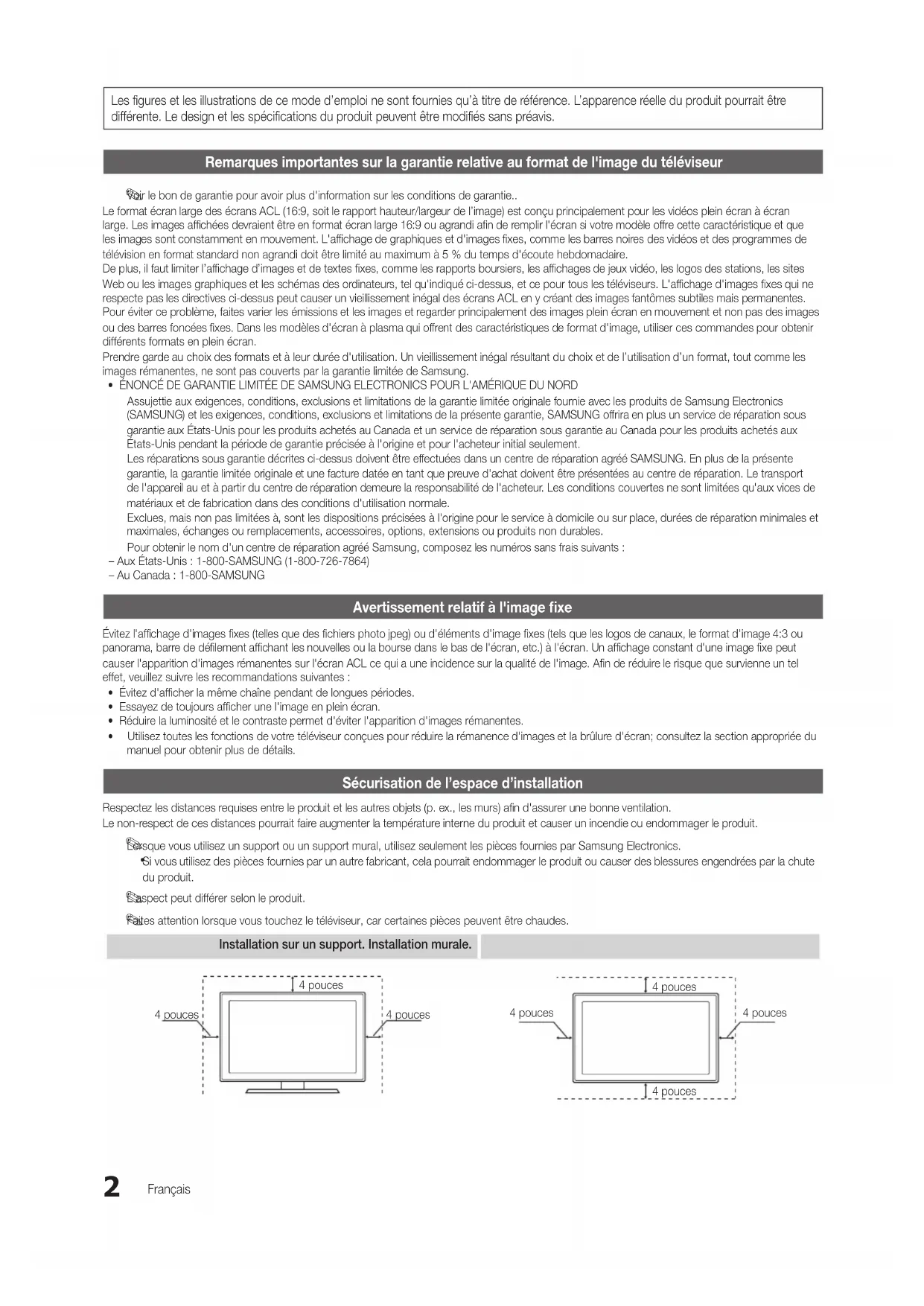 Les figures et les illustrations de ce mode d'emploi ne sont fournies qu'à titre de référence. L'apparence réelle du produit pourrait être différente. Le design et les spécifications du produit peuvent être modifiés sans préavis.

Remarques importantes sur la garantie relative au format de l'image du téléviseur

Voir le bon de garantie pour avoir plus d'information sur les conditions de garantie..

Le format écran large des écrans ACL (16:9, soit le rapport hauteur/largeur de l'image) est conçu principalement pour les vidéos plein écran à écran large. Les images affichées devraient être en format écran large 16:9 ou agrandi afin de remplir l'écran si votre modèle offre cette caractéristique et que les images sont constamment en mouvement. L'affichage de graphiques et d'images fixes, comme les barres noires des vidéos et des programmes de télévision en format standard non agrandi doit être limité au maximum à 5 % du temps d'écoute hebdomadaire.

De plus, il faut limiter l'affichage d'images et de textes fixes, comme les rapports boursiers, les affichages de jeux vidéo, les logos des stations, les sites Web ou les images graphiques et les schémas des ordinateurs, tel qu'indiqué ci-dessus, et ce pour tous les téléviseurs. L'affichage d'images fixes qui ne respecte pas les directives ci-dessus peut causer un vieillissement inégal des écrans ACL en y créant des images fantômes subtiles mais permanentes. Pour éviter ce problème, faites varier les émissions et les images et regarder principalement des images plein écran en mouvement et non pas des images ou des barres foncées fixes. Dans les modèles d'écran à plasma qui offrent des caractéristiques de format d'image, utiliser ces commandes pour obtenir différents formats en plein écran.

Prendre garde au choix des formats et à leur durée d'utilisation. Un vieillissement inégal résultant du choix et de l'utilisation d'un format, tout comme les images rémanentes, ne sont pas couverts par la garantie limitée de Samsung.

• ÉNONCÉ DE GARANTIE LIMITÉE DE SAMSUNG ELECTRONICS POUR L'AMÉRIQUE DU NORD

Assujettie aux exigences, conditions, exclusions et limitations de la garantie limitée originale fournie avec les produits de Samsung Electronics (SAMSUNG) et les exigences, conditions, exclusions et limitations de la présente garantie, SAMSUNG offrira en plus un service de réparation sous garantie aux États-Unis pour les produits achetés au Canada et un service de réparation sous garantie au Canada pour les produits achetés aux États-Unis pendant la période de garantie précisée à l'origine et pour l'acheteur initial seulement.

Les réparations sous garantie décrites ci-dessus doivent être effectuées dans un centre de réparation agréé SAMSUNG. En plus de la présente garantie, la garantie limitée originale et une facture datée en tant que preuve d'achat doivent être présentées au centre de réparation. Le transport de l'appareil au et à partir du centre de réparation demeure la responsabilité de l'acheteur. Les conditions couvertes ne sont limitées qu'aux vices de matériaux et de fabrication dans des conditions d'utilisation normale.

Exclues, mais non pas limitées à, sont les dispositions précisées à l'origine pour le service à domicile ou sur place, durées de réparation minimales et maximales, échanges ou remplacements, accessoires, options, extensions ou produits non durables.

Pour obtenir le nom d'un centre de réparation agréé Samsung, composez les numéros sans frais suivants :
– Aux États-Unis : 1-800-SAMSUNG (1-800-726-7864)
– Au Canada : 1-800-SAMSUNG

Avertissement relatif à l'image fixe

Évitez l'affichage d'images fixes (telles que des fichiers photo jpeg) ou d'éléments d'image fixes (tels que les logos de canaux, le format d'image 4:3 ou panorama, barre de défilement affichant les nouvelles ou la bourse dans le bas de l'écran, etc.) à l'écran. Un affichage constant d'une image fixe peut causer l'apparition d'images rémanentes sur l'écran ACL ce qui a une incidence sur la qualité de l'image. Afin de réduire le risque que survienne un tel effet, veuillez suivre les recommandations suivantes :
• Évitez d'afficher la même chaîne pendant de longues périodes.
• Essayez de toujours afficher une l'image en plein écran.
• Réduire la luminosité et le contraste permet d'éviter l'apparition d'images rémanentes.
• Utilisez toutes les fonctions de votre téléviseur conçues pour réduire la rémanence d'images et la brûlure d'écran; consultez la section appropriée du manuel pour obtenir plus de détails.

Sécurisation de l'espace d'installation

Respectez les distances requises entre le produit et les autres objets (p. ex., les murs) afin d'assurer une bonne ventilation.
Le non-respect de ces distances pourrait faire augmenter la température interne du produit et causer un incendie ou endommager le produit.

Lorsque vous utilisez un support ou un support mural, utilisez seulement les pièces fournies par Samsung Electronics.
• Si vous utilisez des pièces fournies par un autre fabricant, cela pourrait endommager le produit ou causer des blessures engendrées par la chute du produit.

L'aspect peut différer selon le produit.

Faites attention lorsque vous touchez le téléviseur, car certaines pièces peuvent être chaudes.

Installation sur un support. Installation murale.

4 pouces
4 pouces
4 pouces

4 pouces
4 pouces
4 pouces
4 pouces

2 Français